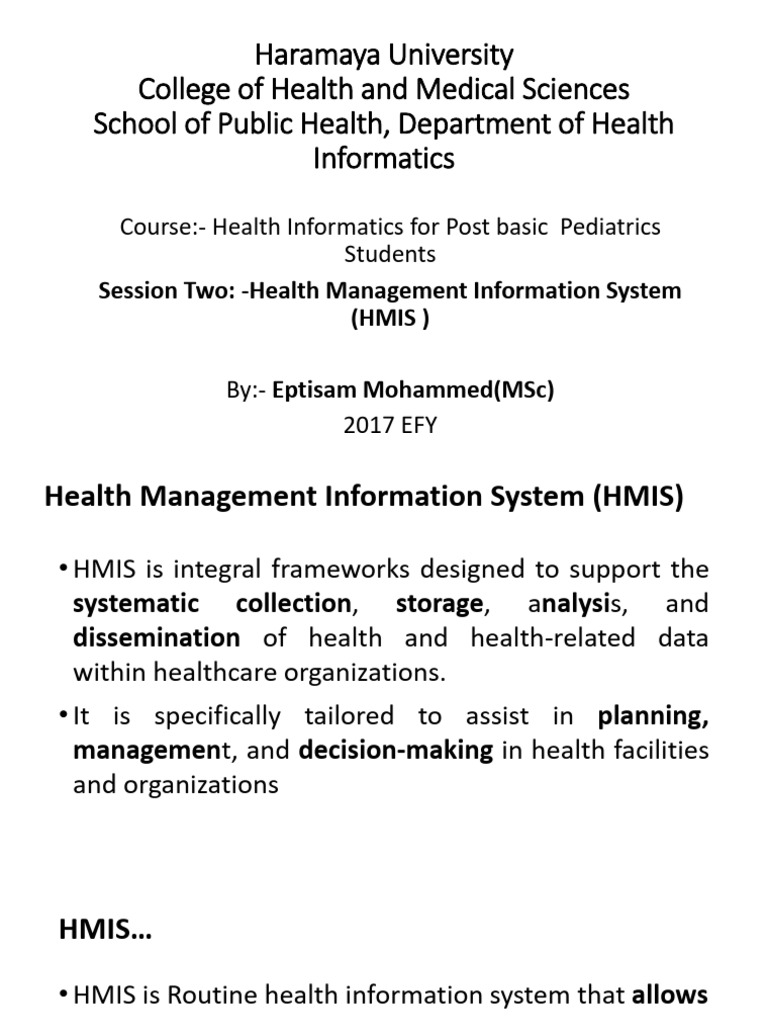 Haramaya University
College of Health and Medical Sciences
School of Public Health, Department of Health Informatics

Course:- Health Informatics for Post basic Pediatrics Students

Session Two: -Health Management Information System (HMIS )

By:- Eptisam Mohammed(MSc)
2017 EFY

Health Management Information System (HMIS)

• HMIS is integral frameworks designed to support the systematic collection, storage, analysis, and dissemination of health and health-related data within healthcare organizations.

• It is specifically tailored to assist in planning, management, and decision-making in health facilities and organizations

HMIS…

• HMIS is Routine health information system that allows